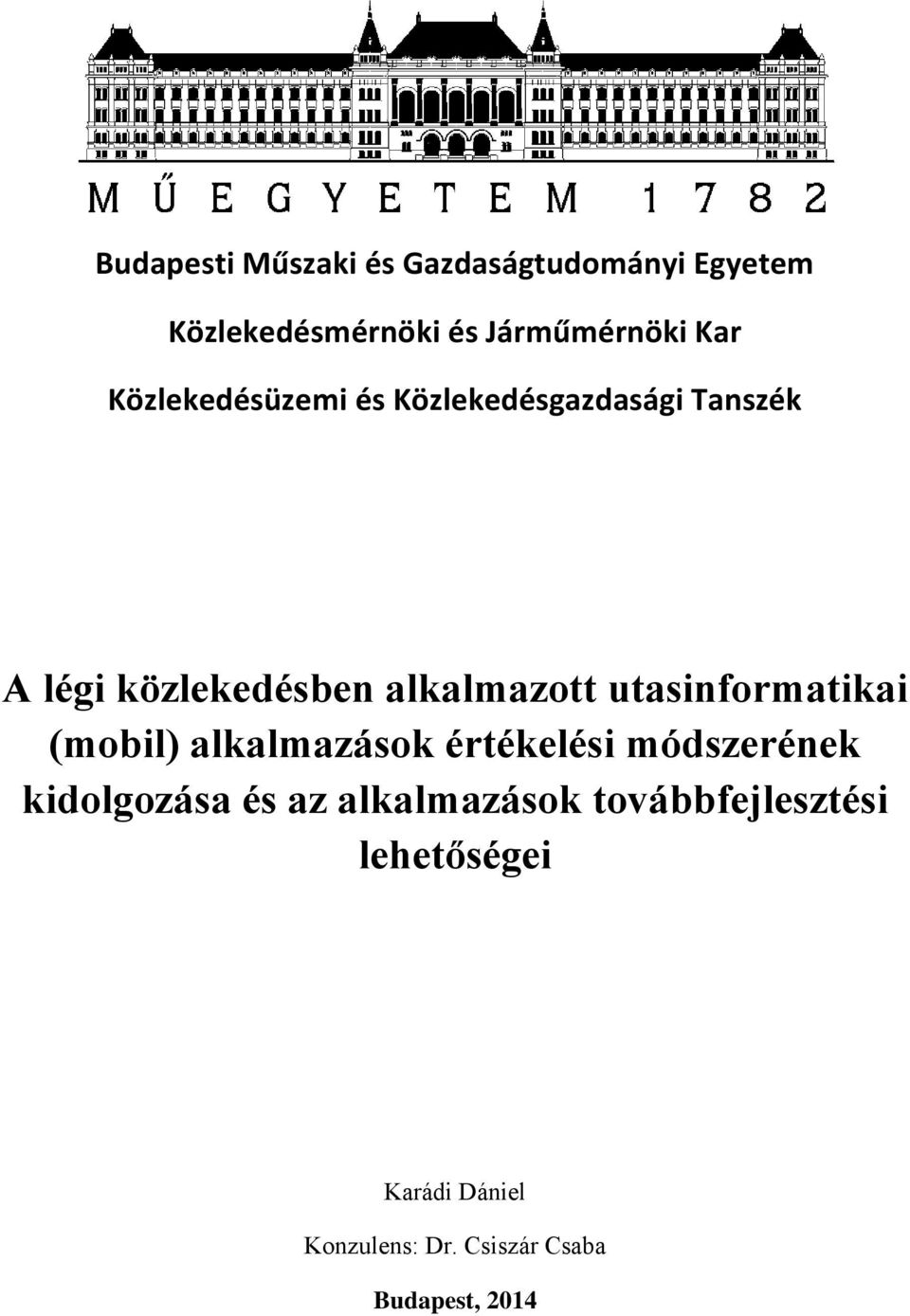 MŰEGYETEM 1782

Budapesti Műszaki és Gazdaságtudományi Egyetem

Közlekedésmérnöki és Járműmérnöki Kar

Közlekedésüzemi és Közlekedésgazdasági Tanszék

A légi közlekedésben alkalmazott utasinformatikai (mobil) alkalmazások értékelési módszerének kidolgozása és az alkalmazások továbbfejlesztési lehetőségei

Karádi Dániel

Konzulens: Dr. Csiszár Csaba

Budapest, 2014